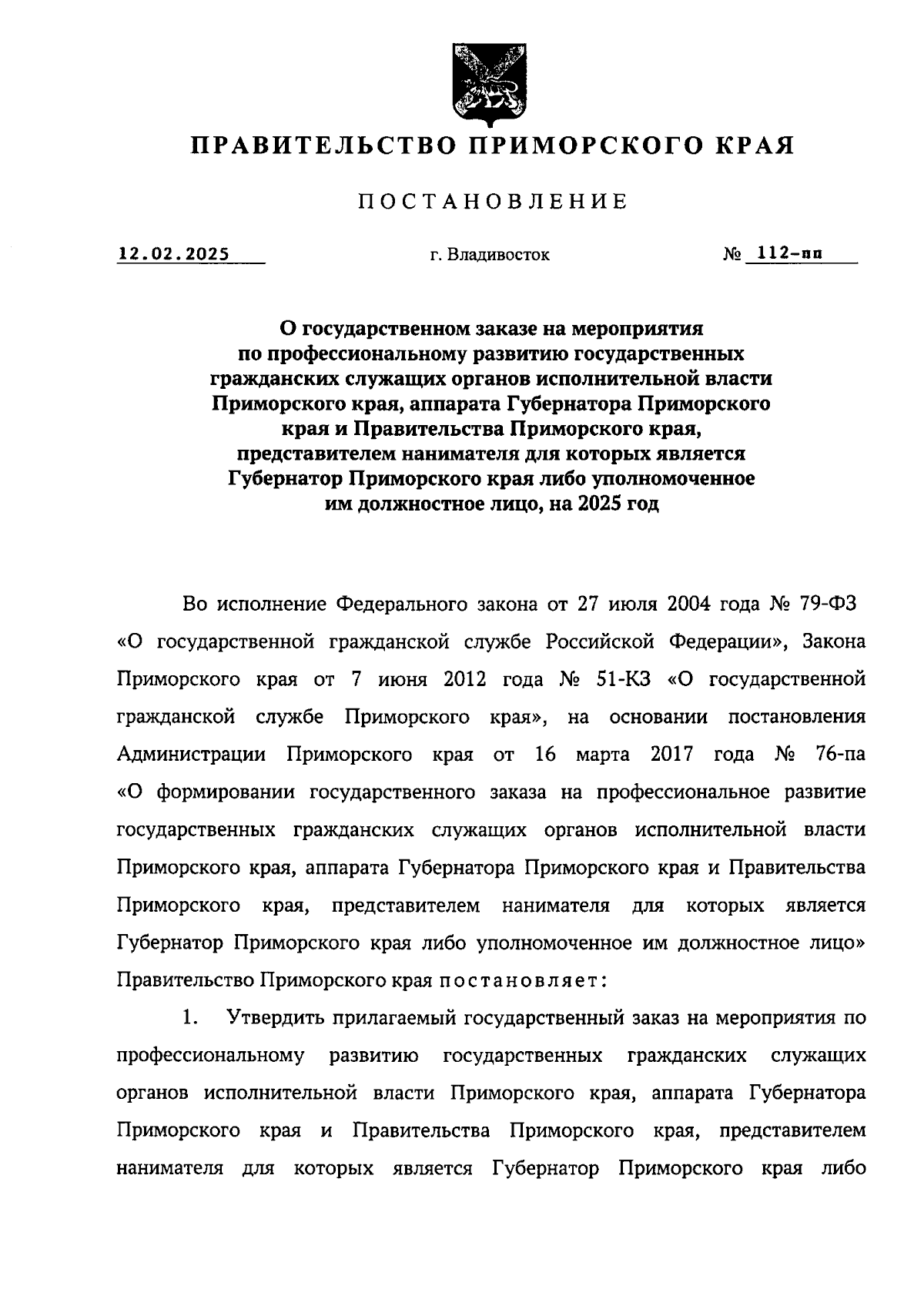 ПРАВИТЕЛЬСТВО ПРИМОРСКОГО КРАЯ

ПОСТАНОВЛЕНИЕ

12.02.2025 г. Владивосток № 112-пп

О государственном заказе на мероприятия по профессиональному развитию государственных гражданских служащих органов исполнительной власти Приморского края, аппарата Губернатора Приморского края и Правительства Приморского края, представителем нанимателя для которых является Губернатор Приморского края либо уполномоченное им должностное лицо, на 2025 год

Во исполнение Федерального закона от 27 июля 2004 года № 79-ФЗ «О государственной гражданской службе Российской Федерации», Закона Приморского края от 7 июня 2012 года № 51-КЗ «О государственной гражданской службе Приморского края», на основании постановления Администрации Приморского края от 16 марта 2017 года № 76-па «О формировании государственного заказа на профессиональное развитие государственных гражданских служащих органов исполнительной власти Приморского края, аппарата Губернатора Приморского края и Правительства Приморского края, представителем нанимателя для которых является Губернатор Приморского края либо уполномоченное им должностное лицо» Правительство Приморского края постановляет:

1. Утвердить прилагаемый государственный заказ на мероприятия по профессиональному развитию государственных гражданских служащих органов исполнительной власти Приморского края, аппарата Губернатора Приморского края и Правительства Приморского края, представителем нанимателя для которых является Губернатор Приморского края либо